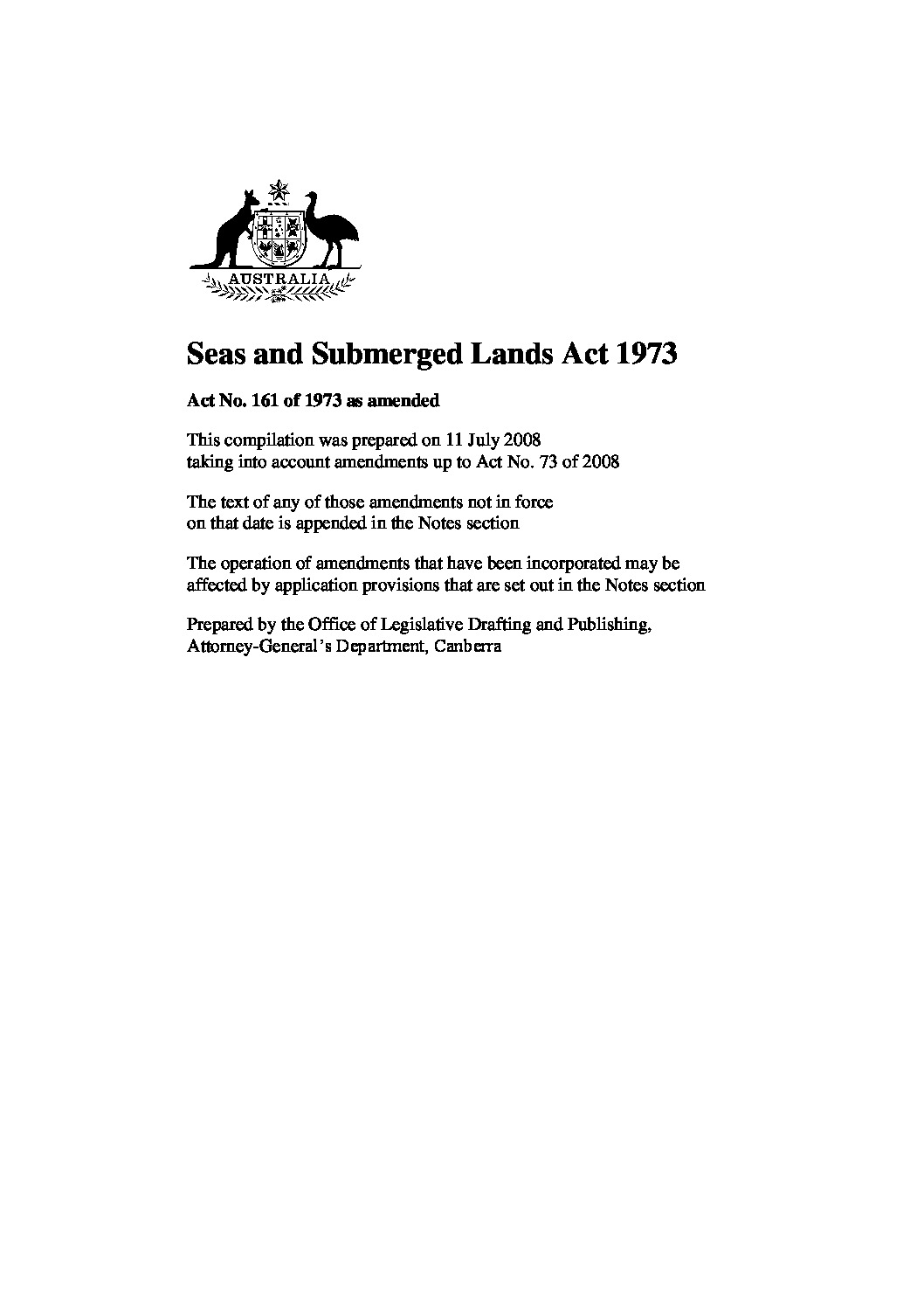 AUSTRALIA

Seas and Submerged Lands Act 1973

Act No. 161 of 1973 as amended

This compilation was prepared on 11 July 2008
taking into account amendments up to Act No. 73 of 2008

The text of any of those amendments not in force
on that date is appended in the Notes section

The operation of amendments that have been incorporated may be affected by application provisions that are set out in the Notes section

Prepared by the Office of Legislative Drafting and Publishing,
Attorney-General's Department, Canberra